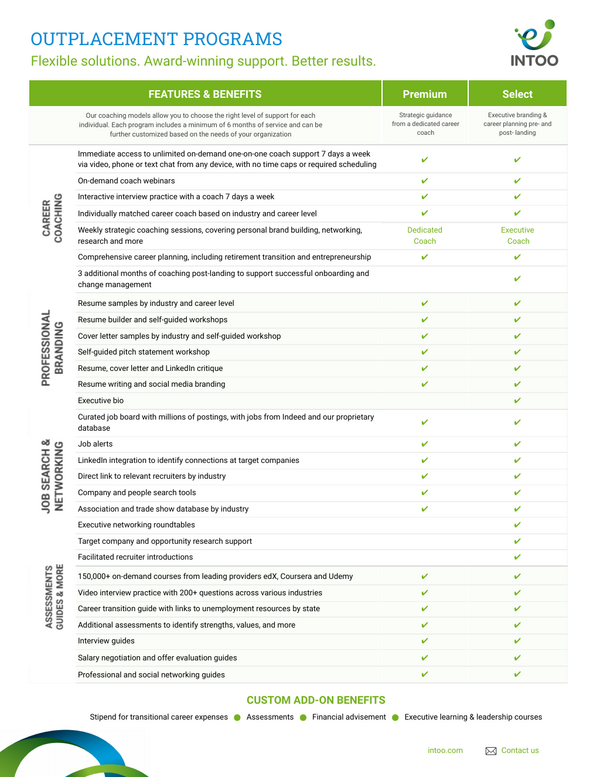 OUTPLACEMENT PROGRAMS
Flexible solutions. Award-winning support. Better results.

INTOO

| | FEATURES & BENEFITS | Premium | Select |
|---|---|---|---|
| | Our coaching models allow you to choose the right level of support for each individual. Each program includes a minimum of 6 months of service and can be further customized based on the needs of your organization | Strategic guidance from a dedicated career coach | Executive branding & career planning pre- and post- landing |
| CAREER COACHING | Immediate access to unlimited on-demand one-on-one coach support 7 days a week via video, phone or text chat from any device, with no time caps or required scheduling | ✔ | ✔ |
| | On-demand coach webinars | ✔ | ✔ |
| | Interactive interview practice with a coach 7 days a week | ✔ | ✔ |
| | Individually matched career coach based on industry and career level | ✔ | ✔ |
| | Weekly strategic coaching sessions, covering personal brand building, networking, research and more | Dedicated Coach | Executive Coach |
| | Comprehensive career planning, including retirement transition and entrepreneurship | ✔ | ✔ |
| | 3 additional months of coaching post-landing to support successful onboarding and change management | | ✔ |
| PROFESSIONAL BRANDING | Resume samples by industry and career level | ✔ | ✔ |
| | Resume builder and self-guided workshops | ✔ | ✔ |
| | Cover letter samples by industry and self-guided workshop | ✔ | ✔ |
| | Self-guided pitch statement workshop | ✔ | ✔ |
| | Resume, cover letter and LinkedIn critique | ✔ | ✔ |
| | Resume writing and social media branding | ✔ | ✔ |
| | Executive bio | | ✔ |
| JOB SEARCH & NETWORKING | Curated job board with millions of postings, with jobs from Indeed and our proprietary database | ✔ | ✔ |
| | Job alerts | ✔ | ✔ |
| | LinkedIn integration to identify connections at target companies | ✔ | ✔ |
| | Direct link to relevant recruiters by industry | ✔ | ✔ |
| | Company and people search tools | ✔ | ✔ |
| | Association and trade show database by industry | ✔ | ✔ |
| | Executive networking roundtables | | ✔ |
| | Target company and opportunity research support | | ✔ |
| | Facilitated recruiter introductions | | ✔ |
| ASSESSMENTS GUIDES & MORE | 150,000+ on-demand courses from leading providers edX, Coursera and Udemy | ✔ | ✔ |
| | Video interview practice with 200+ questions across various industries | ✔ | ✔ |
| | Career transition guide with links to unemployment resources by state | ✔ | ✔ |
| | Additional assessments to identify strengths, values, and more | ✔ | ✔ |
| | Interview guides | ✔ | ✔ |
| | Salary negotiation and offer evaluation guides | ✔ | ✔ |
| | Professional and social networking guides | ✔ | ✔ |

CUSTOM ADD-ON BENEFITS
Stipend for transitional career expenses • Assessments • Financial advisement • Executive learning & leadership courses

intoo.com Contact us